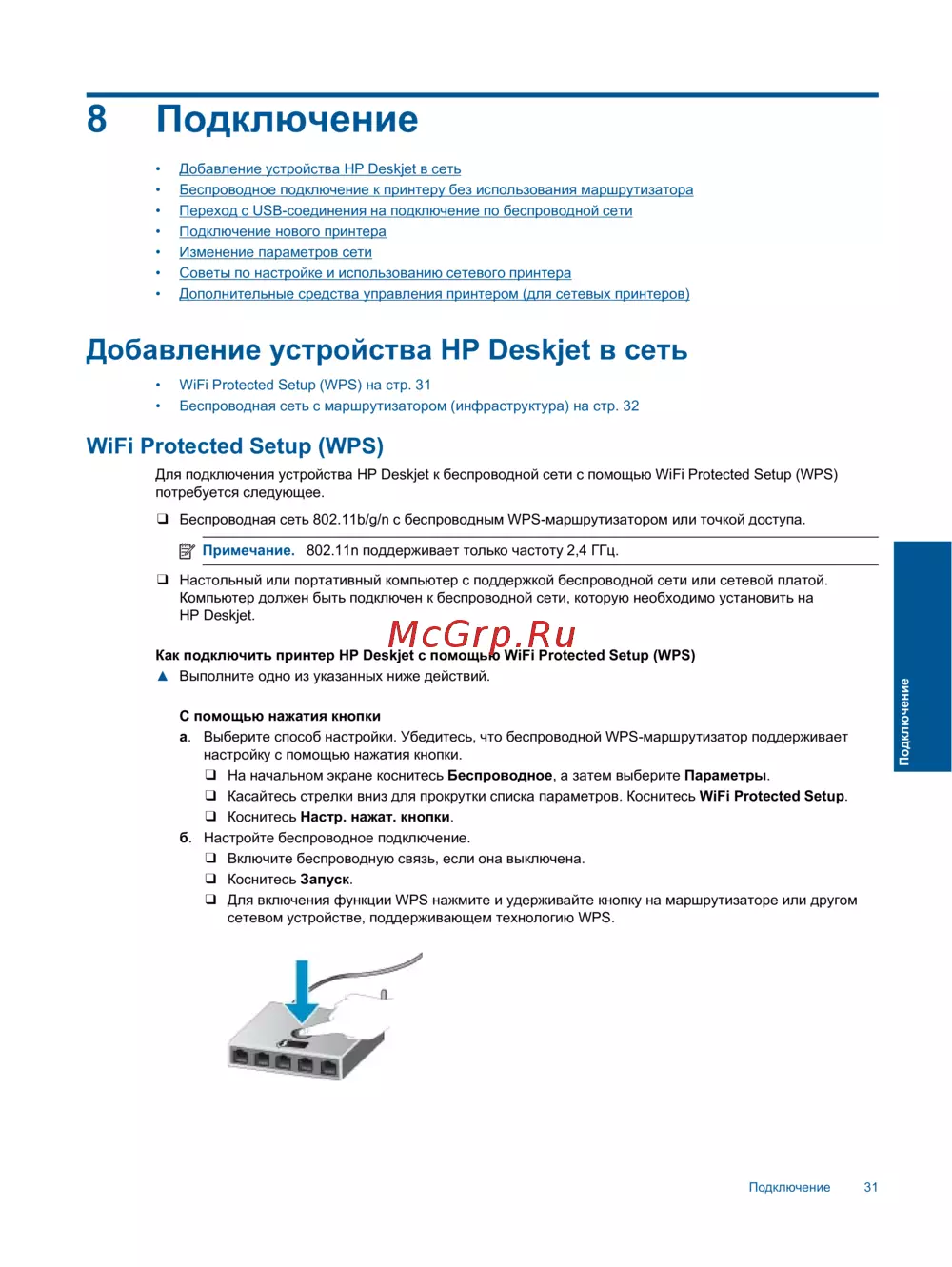 8 Подключение

• Добавление устройства HP Deskjet в сеть
• Беспроводное подключение к принтеру без использования маршрутизатора
• Переход с USB-соединения на подключение по беспроводной сети
• Подключение нового принтера
• Изменение параметров сети
• Советы по настройке и использованию сетевого принтера
• Дополнительные средства управления принтером (для сетевых принтеров)

Добавление устройства HP Deskjet в сеть

• WiFi Protected Setup (WPS) на стр. 31
• Беспроводная сеть с маршрутизатором (инфраструктура) на стр. 32

WiFi Protected Setup (WPS)

Для подключения устройства HP Deskjet к беспроводной сети с помощью WiFi Protected Setup (WPS) потребуется следующее.

❑ Беспроводная сеть 802.11b/g/n с беспроводным WPS-маршрутизатором или точкой доступа.

Примечание. 802.11n поддерживает только частоту 2,4 ГГц.

❑ Настольный или портативный компьютер с поддержкой беспроводной сети или сетевой платой. Компьютер должен быть подключен к беспроводной сети, которую необходимо установить на HP Deskjet.

McGrp.Ru

Как подключить принтер HP Deskjet с помощью WiFi Protected Setup (WPS)

▲ Выполните одно из указанных ниже действий.

С помощью нажатия кнопки

а. Выберите способ настройки. Убедитесь, что беспроводной WPS-маршрутизатор поддерживает настройку с помощью нажатия кнопки.
❑ На начальном экране коснитесь Беспроводное, а затем выберите Параметры.
❑ Касайтесь стрелки вниз для прокрутки списка параметров. Коснитесь WiFi Protected Setup.
❑ Коснитесь Настр. нажат. кнопки.

б. Настройте беспроводное подключение.
❑ Включите беспроводную связь, если она выключена.
❑ Коснитесь Запуск.
❑ Для включения функции WPS нажмите и удерживайте кнопку на маршрутизаторе или другом сетевом устройстве, поддерживающем технологию WPS.

Подключение

Подключение 31